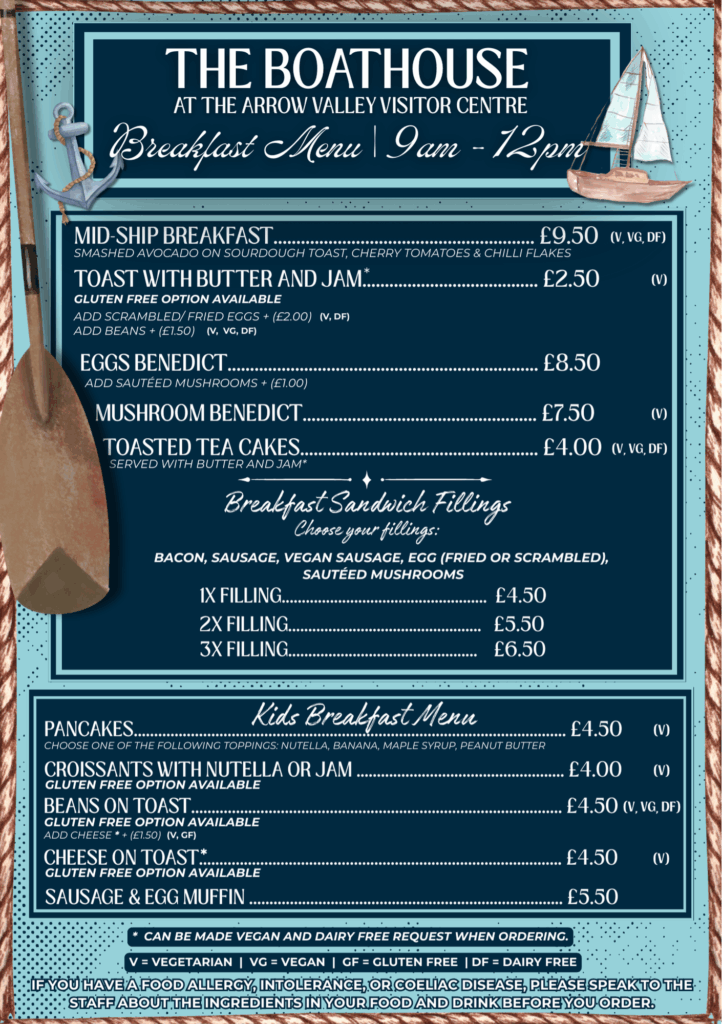 THE BOATHOUSE
AT THE ARROW VALLEY VISITOR CENTRE
Breakfast Menu | 9am - 12pm

MID-SHIP BREAKFAST £9.50 (V, VG, DF)
SMASHED AVOCADO ON SOURDOUGH TOAST, CHERRY TOMATOES & CHILLI FLAKES

TOAST WITH BUTTER AND JAM* £2.50 (V)
GLUTEN FREE OPTION AVAILABLE
ADD SCRAMBLED/ FRIED EGGS + (£2.00) (V, DF)
ADD BEANS + (£1.50) (V, VG, DF)

EGGS BENEDICT £8.50
ADD SAUTÉED MUSHROOMS + (£1.00)

MUSHROOM BENEDICT £7.50 (V)

TOASTED TEA CAKES £4.00 (V, VG, DF)
SERVED WITH BUTTER AND JAM*

Breakfast Sandwich Fillings
Choose your fillings:

BACON, SAUSAGE, VEGAN SAUSAGE, EGG (FRIED OR SCRAMBLED), SAUTÉED MUSHROOMS

1X FILLING £4.50
2X FILLING £5.50
3X FILLING £6.50

Kids Breakfast Menu

PANCAKES £4.50 (V)
CHOOSE ONE OF THE FOLLOWING TOPPINGS: NUTELLA, BANANA, MAPLE SYRUP, PEANUT BUTTER

CROISSANTS WITH NUTELLA OR JAM £4.00 (V)
GLUTEN FREE OPTION AVAILABLE

BEANS ON TOAST £4.50 (V, VG, DF)
GLUTEN FREE OPTION AVAILABLE
ADD CHEESE * + (£1.50) (V, GF)

CHEESE ON TOAST* £4.50 (V)
GLUTEN FREE OPTION AVAILABLE

SAUSAGE & EGG MUFFIN £5.50

* CAN BE MADE VEGAN AND DAIRY FREE REQUEST WHEN ORDERING.

V = VEGETARIAN | VG = VEGAN | GF = GLUTEN FREE | DF = DAIRY FREE

IF YOU HAVE A FOOD ALLERGY, INTOLERANCE, OR COELIAC DISEASE, PLEASE SPEAK TO THE STAFF ABOUT THE INGREDIENTS IN YOUR FOOD AND DRINK BEFORE YOU ORDER.